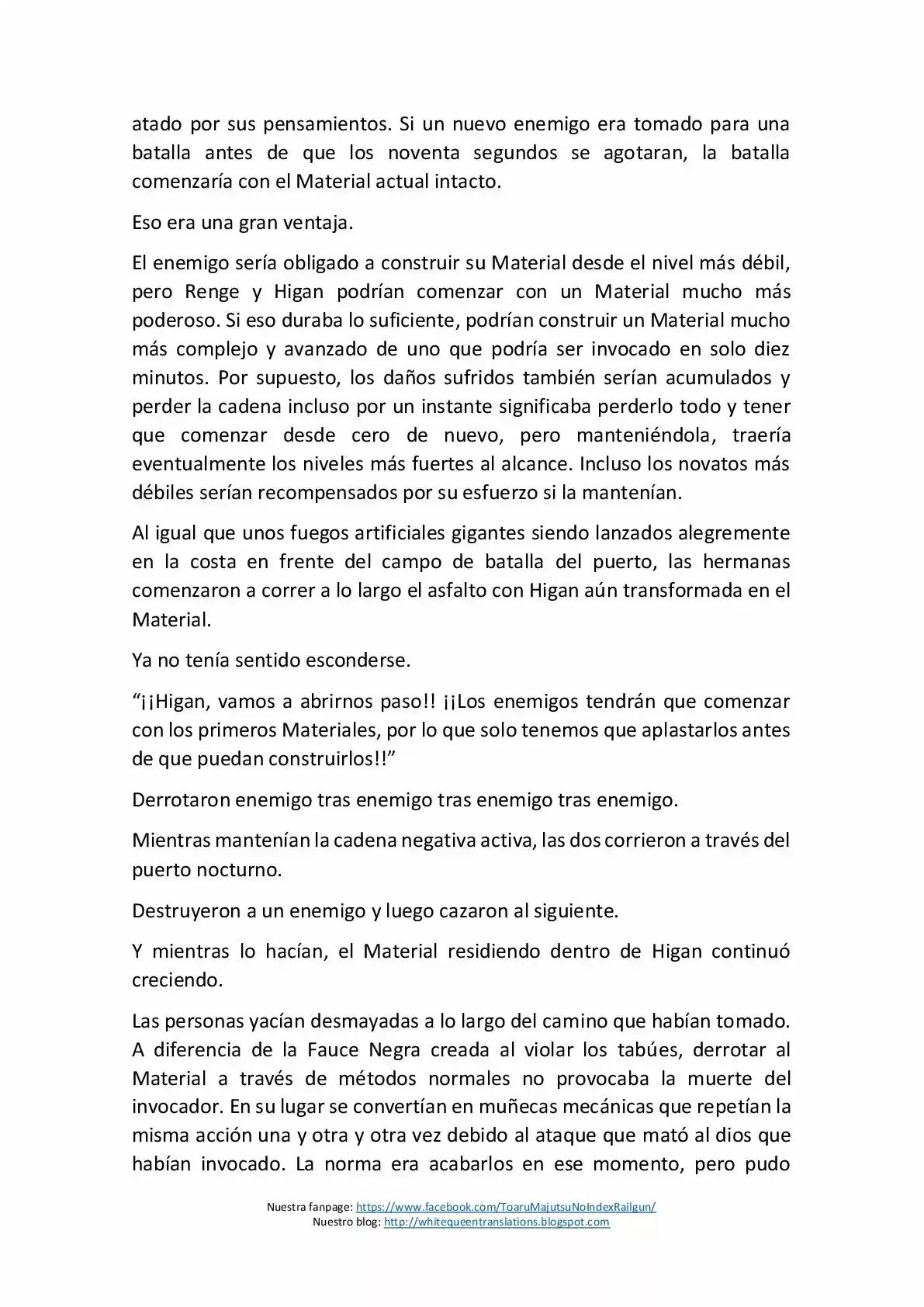 atado por sus pensamientos. Si un nuevo enemigo era tomado para una batalla antes de que los noventa segundos se agotaran, la batalla comenzaría con el Material actual intacto.

Eso era una gran ventaja.

El enemigo sería obligado a construir su Material desde el nivel más débil, pero Renge y Higan podrían comenzar con un Material mucho más poderoso. Si eso duraba lo suficiente, podrían construir un Material mucho más complejo y avanzado de uno que podría ser invocado en solo diez minutos. Por supuesto, los daños sufridos también serían acumulados y perder la cadena incluso por un instante significaba perderlo todo y tener que comenzar desde cero de nuevo, pero manteniéndola, traería eventualmente los niveles más fuertes al alcance. Incluso los novatos más débiles serían recompensados por su esfuerzo si la mantenían.

Al igual que unos fuegos artificiales gigantes siendo lanzados alegremente en la costa en frente del campo de batalla del puerto, las hermanas comenzaron a correr a lo largo el asfalto con Higan aún transformada en el Material.

Ya no tenía sentido esconderse.

“¡¡Higan, vamos a abrirnos paso!! ¡¡Los enemigos tendrán que comenzar con los primeros Materiales, por lo que solo tenemos que aplastarlos antes de que puedan construirlos!!”

Derrotaron enemigo tras enemigo tras enemigo tras enemigo.

Mientras mantenían la cadena negativa activa, las dos corrieron a través del puerto nocturno.

Destruyeron a un enemigo y luego cazaron al siguiente.

Y mientras lo hacían, el Material residiendo dentro de Higan continuó creciendo.

Las personas yacían desmayadas a lo largo del camino que habían tomado. A diferencia de la Fauce Negra creada al violar los tabúes, derrotar al Material a través de métodos normales no provocaba la muerte del invocador. En su lugar se convertían en muñecas mecánicas que repetían la misma acción una y otra y otra vez debido al ataque que mató al dios que habían invocado. La norma era acabarlos en ese momento, pero pudo

Nuestra fanpage: https://www.facebook.com/ToaruMajutsuNoIndexRailgun/
Nuestro blog: http://whitequeentranslations.blogspot.com